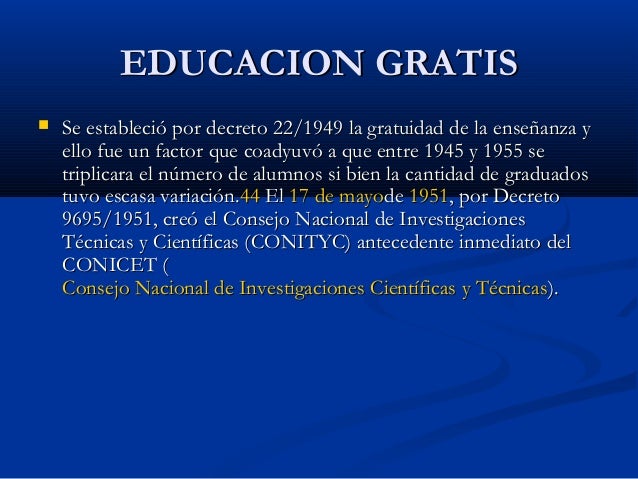 EDUCACION GRATIS

Se estableció por decreto 22/1949 la gratuidad de la enseñanza y ello fue un factor que coadyuvó a que entre 1945 y 1955 se triplicara el número de alumnos si bien la cantidad de graduados tuvo escasa variación.44 El 17 de mayode 1951, por Decreto 9695/1951, creó el Consejo Nacional de Investigaciones Técnicas y Científicas (CONITYC) antecedente inmediato del CONICET (
Consejo Nacional de Investigaciones Científicas y Técnicas).